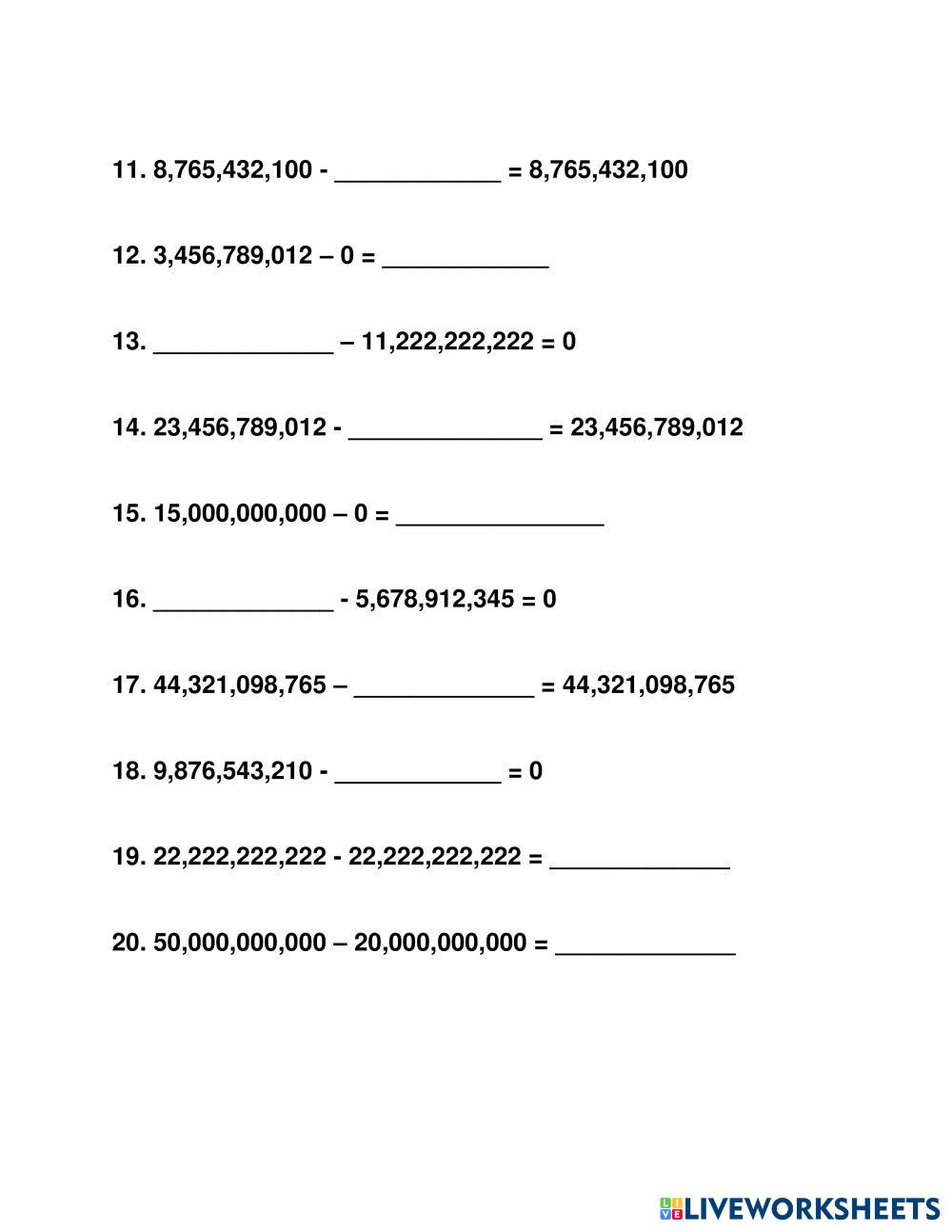 11. 8,765,432,100 - ____________ = 8,765,432,100

12. 3,456,789,012 – 0 = ____________

13. _____________ – 11,222,222,222 = 0

14. 23,456,789,012 - ______________ = 23,456,789,012

15. 15,000,000,000 – 0 = _______________

16. _____________ - 5,678,912,345 = 0

17. 44,321,098,765 – _____________ = 44,321,098,765

18. 9,876,543,210 - ____________ = 0

19. 22,222,222,222 - 22,222,222,222 = _____________

20. 50,000,000,000 – 20,000,000,000 = _____________

LIVEWORKSHEETS